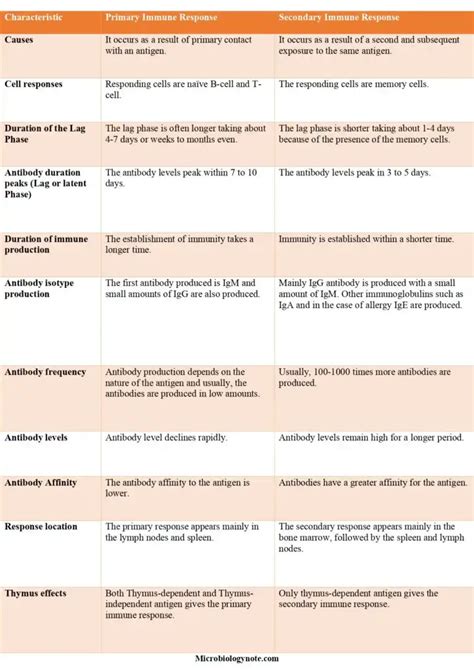 | Characteristic | Primary Immune Response | Secondary Immune Response |
|---|---|---|
| Causes | It occurs as a result of primary contact with an antigen. | It occurs as a result of a second and subsequent exposure to the same antigen. |
| Cell responses | Responding cells are naïve B-cell and T-cell. | The responding cells are memory cells. |
| Duration of the Lag Phase | The lag phase is often longer taking about 4-7 days or weeks to months even. | The lag phase is shorter taking about 1-4 days because of the presence of the memory cells. |
| Antibody duration peaks (Lag or latent Phase) | The antibody levels peak within 7 to 10 days. | The antibody levels peak in 3 to 5 days. |
| Duration of immune production | The establishment of immunity takes a longer time. | Immunity is established within a shorter time. |
| Antibody isotype production | The first antibody produced is IgM and small amounts of IgG are also produced. | Mainly IgG antibody is produced with a small amount of IgM. Other immunoglobulins such as IgA and in the case of allergy IgE are produced. |
| Antibody frequency | Antibody production depends on the nature of the antigen and usually, the antibodies are produced in low amounts. | Usually, 100-1000 times more antibodies are produced. |
| Antibody levels | Antibody level declines rapidly. | Antibody levels remain high for a longer period. |
| Antibody Affinity | The antibody affinity to the antigen is lower. | Antibodies have a greater affinity for the antigen. |
| Response location | The primary response appears mainly in the lymph nodes and spleen. | The secondary response appears mainly in the bone marrow, followed by the spleen and lymph nodes. |
| Thymus effects | Both Thymus-dependent and Thymus-independent antigen gives the primary immune response. | Only thymus-dependent antigen gives the secondary immune response. |

Microbiologynote.com